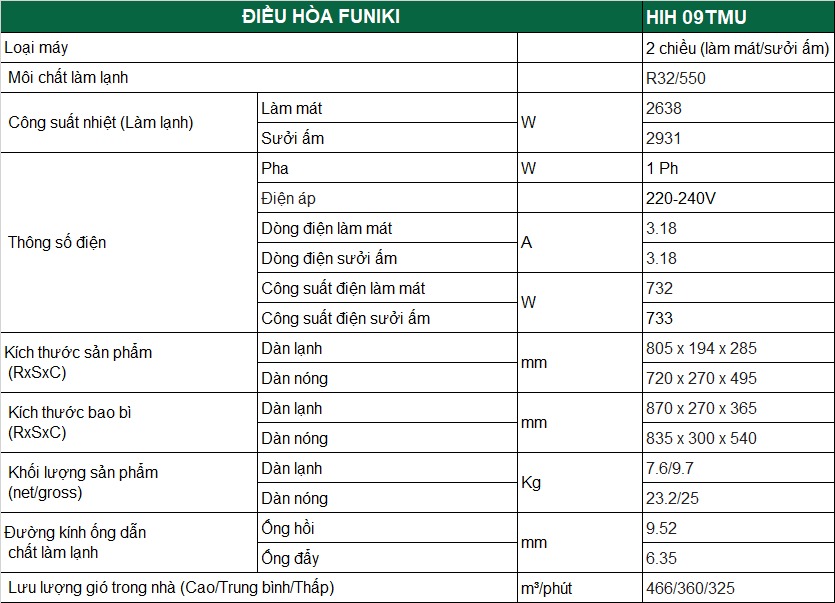 | ĐIỀU HÒA FUNIKI | | | HIH 09TMU |
|---|---|---|---|
| Loại máy | | | 2 chiều (làm mát/sưởi ấm) |
| Môi chất làm lạnh | | | R32/550 |
| Công suất nhiệt (Làm lạnh) | Làm mát | W | 2638 |
| | Sưởi ấm | | 2931 |
| Thông số điện | Pha | W | 1 Ph |
| | Điện áp | | 220-240V |
| | Dòng điện làm mát | A | 3.18 |
| | Dòng điện sưởi ấm | | 3.18 |
| | Công suất điện làm mát | W | 732 |
| | Công suất điện sưởi ấm | | 733 |
| Kích thước sản phẩm (RxSxC) | Dàn lạnh | mm | 805 x 194 x 285 |
| | Dàn nóng | | 720 x 270 x 495 |
| Kích thước bao bì (RxSxC) | Dàn lạnh | mm | 870 x 270 x 365 |
| | Dàn nóng | | 835 x 300 x 540 |
| Khối lượng sản phẩm (net/gross) | Dàn lạnh | Kg | 7.6/9.7 |
| | Dàn nóng | | 23.2/25 |
| Đường kính ống dẫn chất làm lạnh | Ống hồi | mm | 9.52 |
| | Ống đẩy | | 6.35 |
| Lưu lượng gió trong nhà (Cao/Trung bình/Thấp) | | m³/phút | 466/360/325 |